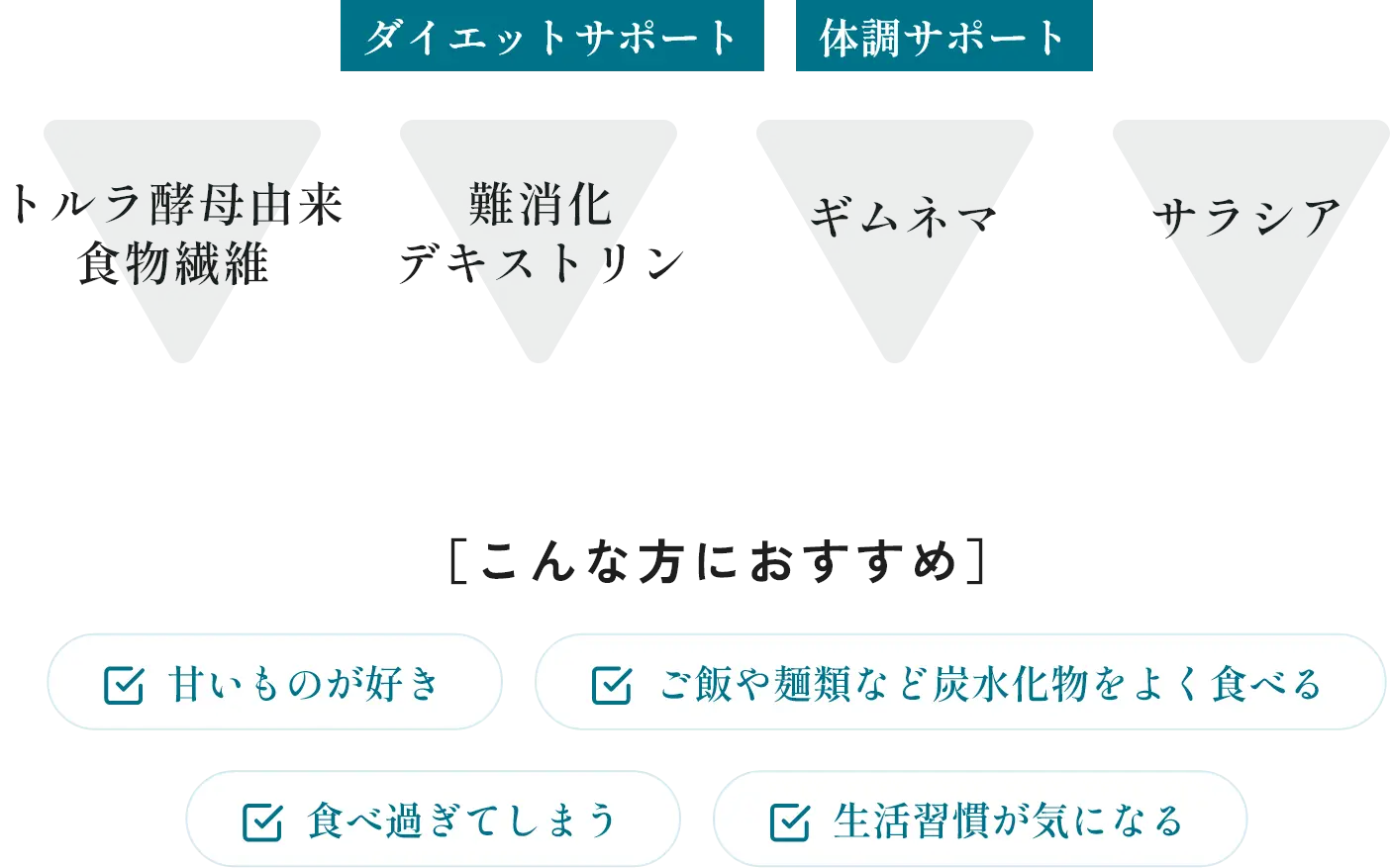 ダイエットサポート

体調サポート

トルラ酵母由来
食物繊維

難消化
デキストリン

ギムネマ

サラシア

［こんな方におすすめ］

甘いものが好き

ご飯や麺類など炭水化物をよく食べる

食べ過ぎてしまう

生活習慣が気になる